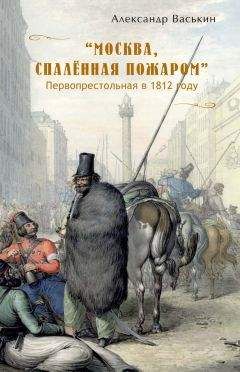 Александр Васькин

"МОСКВА, СПАЛЁННАЯ ПОЖАРОМ"

Первопрестольная в 1812 году